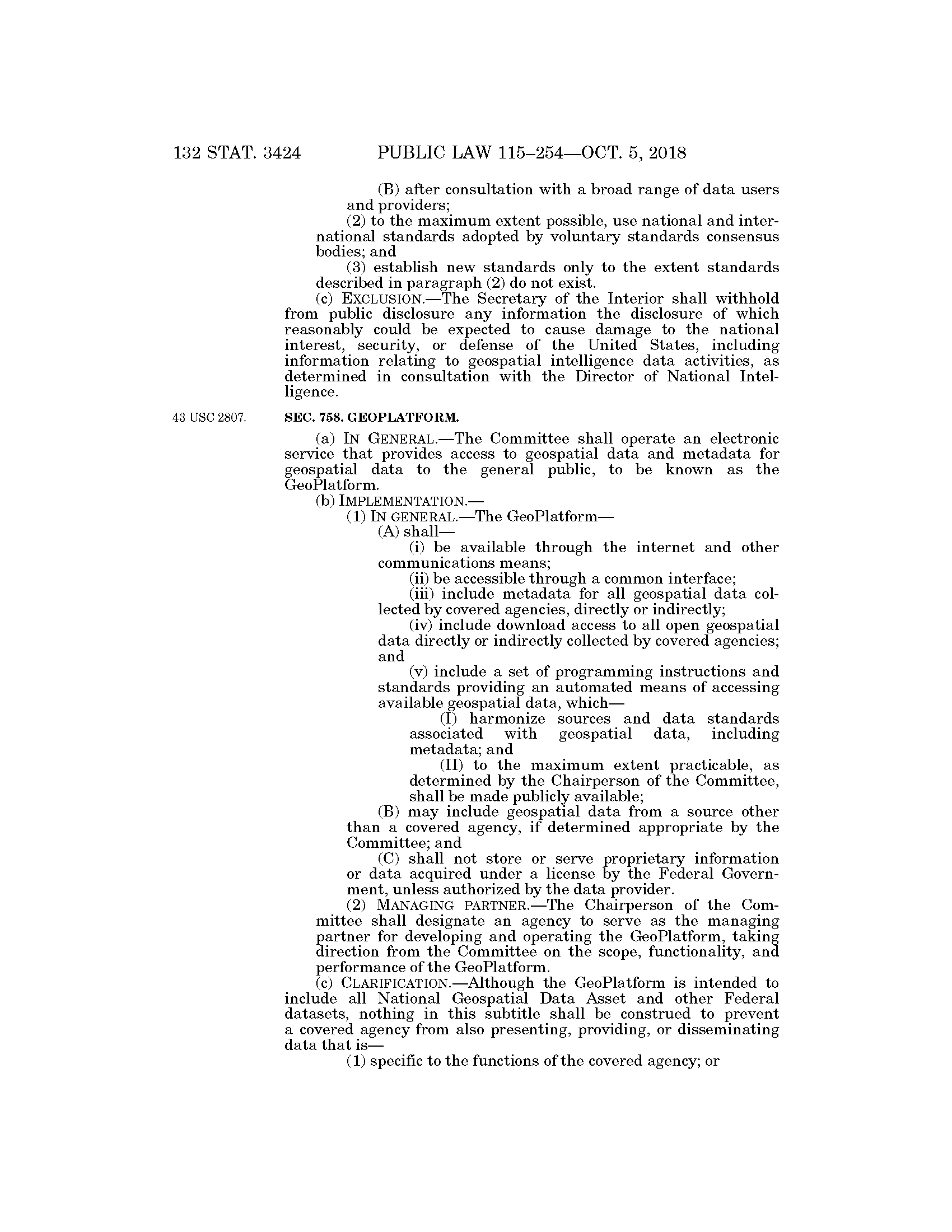 132 STAT. 3424 PUBLIC LAW 115–254—OCT. 5, 2018

(B) after consultation with a broad range of data users and providers;

(2) to the maximum extent possible, use national and international standards adopted by voluntary standards consensus bodies; and

(3) establish new standards only to the extent standards described in paragraph (2) do not exist.

(c) EXCLUSION.—The Secretary of the Interior shall withhold from public disclosure any information the disclosure of which reasonably could be expected to cause damage to the national interest, security, or defense of the United States, including information relating to geospatial intelligence data activities, as determined in consultation with the Director of National Intelligence.

43 USC 2807.

SEC. 758. GEOPLATFORM.

(a) IN GENERAL.—The Committee shall operate an electronic service that provides access to geospatial data and metadata for geospatial data to the general public, to be known as the GeoPlatform.

(b) IMPLEMENTATION.—

(1) IN GENERAL.—The GeoPlatform—

(A) shall—

(i) be available through the internet and other communications means;

(ii) be accessible through a common interface;

(iii) include metadata for all geospatial data collected by covered agencies, directly or indirectly;

(iv) include download access to all open geospatial data directly or indirectly collected by covered agencies; and

(v) include a set of programming instructions and standards providing an automated means of accessing available geospatial data, which—

(I) harmonize sources and data standards associated with geospatial data, including metadata; and

(II) to the maximum extent practicable, as determined by the Chairperson of the Committee, shall be made publicly available;

(B) may include geospatial data from a source other than a covered agency, if determined appropriate by the Committee; and

(C) shall not store or serve proprietary information or data acquired under a license by the Federal Government, unless authorized by the data provider.

(2) MANAGING PARTNER.—The Chairperson of the Committee shall designate an agency to serve as the managing partner for developing and operating the GeoPlatform, taking direction from the Committee on the scope, functionality, and performance of the GeoPlatform.

(c) CLARIFICATION.—Although the GeoPlatform is intended to include all National Geospatial Data Asset and other Federal datasets, nothing in this subtitle shall be construed to prevent a covered agency from also presenting, providing, or disseminating data that is—

(1) specific to the functions of the covered agency; or